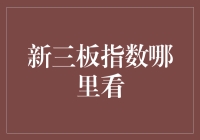 新三板指数哪里看